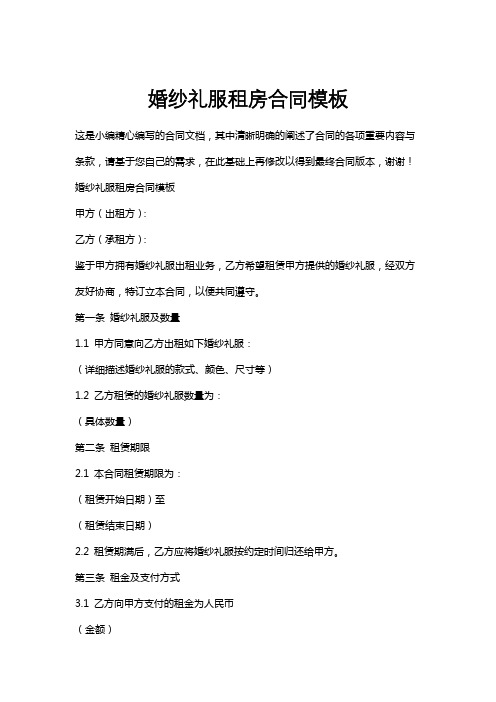 婚纱礼服租房合同模板

这是小编精心编写的合同文档，其中清晰明确的阐述了合同的各项重要内容与条款，请基于您自己的需求，在此基础上再修改以得到最终合同版本，谢谢！

婚纱礼服租房合同模板

甲方（出租方）：

乙方（承租方）：

鉴于甲方拥有婚纱礼服出租业务，乙方希望租赁甲方提供的婚纱礼服，经双方友好协商，特订立本合同，以便共同遵守。

第一条 婚纱礼服及数量

1.1 甲方同意向乙方出租如下婚纱礼服：

（详细描述婚纱礼服的款式、颜色、尺寸等）

1.2 乙方租赁的婚纱礼服数量为：

（具体数量）

第二条 租赁期限

2.1 本合同租赁期限为：

（租赁开始日期）至

（租赁结束日期）

2.2 租赁期满后，乙方应将婚纱礼服按约定时间归还给甲方。

第三条 租金及支付方式

3.1 乙方向甲方支付的租金为人民币

（金额）